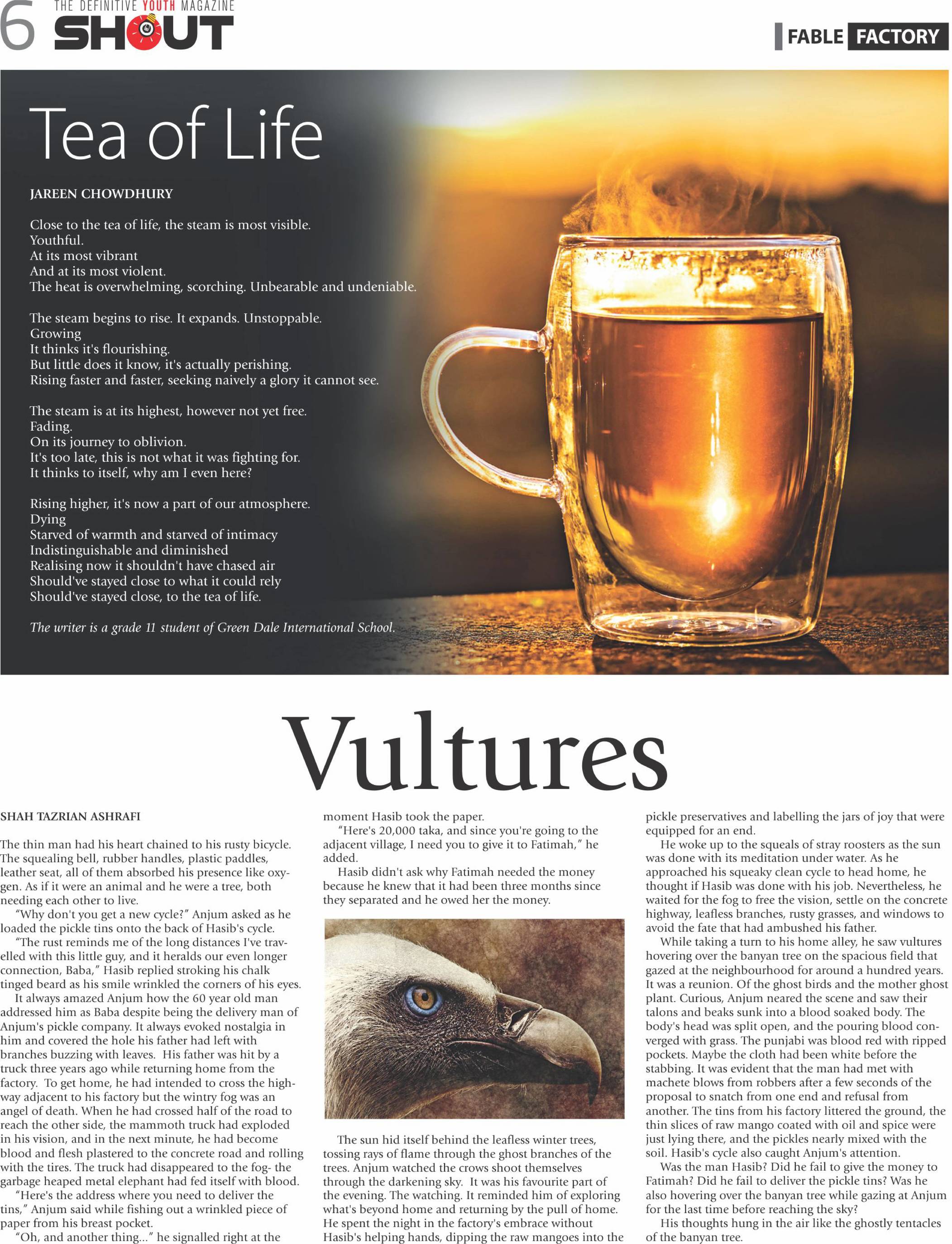 6 THE DEFINITIVE YOUTH MAGAZINE SHOUT

FABLE FACTORY

Tea of Life

JAREEN CHOWDHURY

Close to the tea of life, the steam is most visible.
Youthful.
At its most vibrant
And at its most violent.
The heat is overwhelming, scorching. Unbearable and undeniable.

The steam begins to rise. It expands. Unstoppable.
Growing
It thinks it's flourishing.
But little does it know, it's actually perishing.
Rising faster and faster, seeking naively a glory it cannot see.

The steam is at its highest, however not yet free.
Fading.
On its journey to oblivion.
It's too late, this is not what it was fighting for.
It thinks to itself, why am I even here?

Rising higher, it's now a part of our atmosphere.
Dying
Starved of warmth and starved of intimacy
Indistinguishable and diminished
Realising now it shouldn't have chased air
Should've stayed close to what it could rely
Should've stayed close, to the tea of life.

The writer is a grade 11 student of Green Dale International School.

Vultures

SHAH TAZRIAN ASHRAFI

The thin man had his heart chained to his rusty bicycle. The squealing bell, rubber handles, plastic paddles, leather seat, all of them absorbed his presence like oxygen. As if it were an animal and he were a tree, both needing each other to live.

"Why don't you get a new cycle?" Anjum asked as he loaded the pickle tins onto the back of Hasib's cycle.

"The rust reminds me of the long distances I've travelled with this little guy, and it heralds our even longer connection, Baba," Hasib replied stroking his chalk tinged beard as his smile wrinkled the corners of his eyes.

It always amazed Anjum how the 60 year old man addressed him as Baba despite being the delivery man of Anjum's pickle company. It always evoked nostalgia in him and covered the hole his father had left with branches buzzing with leaves. His father was hit by a truck three years ago while returning home from the factory. To get home, he had intended to cross the highway adjacent to his factory but the wintry fog was an angel of death. When he had crossed half of the road to reach the other side, the mammoth truck had exploded in his vision, and in the next minute, he had become blood and flesh plastered to the concrete road and rolling with the tires. The truck had disappeared to the fog- the garbage heaped metal elephant had fed itself with blood.

"Here's the address where you need to deliver the tins," Anjum said while fishing out a wrinkled piece of paper from his breast pocket.

"Oh, and another thing..." he signalled right at the moment Hasib took the paper.

"Here's 20,000 taka, and since you're going to the adjacent village, I need you to give it to Fatimah," he added.

Hasib didn't ask why Fatimah needed the money because he knew that it had been three months since they separated and he owed her the money.

The sun hid itself behind the leafless winter trees, tossing rays of flame through the ghost branches of the trees. Anjum watched the crows shoot themselves through the darkening sky. It was his favourite part of the evening. The watching. It reminded him of exploring what's beyond home and returning by the pull of home. He spent the night in the factory's embrace without Hasib's helping hands, dipping the raw mangoes into the pickle preservatives and labelling the jars of joy that were equipped for an end.

He woke up to the squeals of stray roosters as the sun was done with its meditation under water. As he approached his squeaky clean cycle to head home, he thought if Hasib was done with his job. Nevertheless, he waited for the fog to free the vision, settle on the concrete highway, leafless branches, rusty grasses, and windows to avoid the fate that had ambushed his father.

While taking a turn to his home alley, he saw vultures hovering over the banyan tree on the spacious field that gazed at the neighbourhood for around a hundred years. It was a reunion. Of the ghost birds and the mother ghost plant. Curious, Anjum neared the scene and saw their talons and beaks sunk into a blood soaked body. The body's head was split open, and the pouring blood converged with grass. The punjabi was blood red with ripped pockets. Maybe the cloth had been white before the stabbing. It was evident that the man had met with machete blows from robbers after a few seconds of the proposal to snatch from one end and refusal from another. The tins from his factory littered the ground, the thin slices of raw mango coated with oil and spice were just lying there, and the pickles nearly mixed with the soil. Hasib's cycle also caught Anjum's attention.

Was the man Hasib? Did he fail to give the money to Fatimah? Did he fail to deliver the pickle tins? Was he also hovering over the banyan tree while gazing at Anjum for the last time before reaching the sky?

His thoughts hung in the air like the ghostly tentacles of the banyan tree.